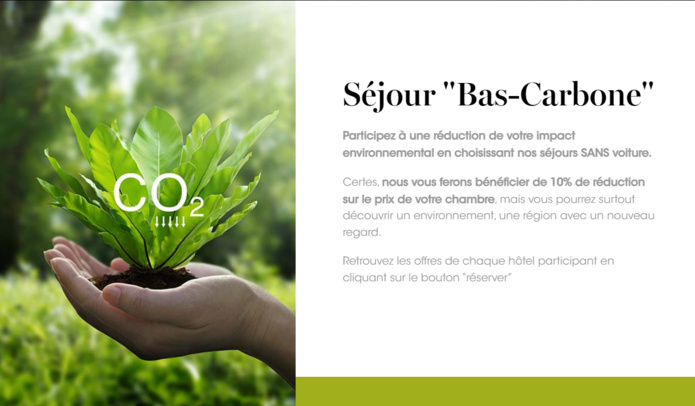 $CO_2$

Séjour "Bas-Carbone"

Participez à une réduction de votre impact environnemental en choisissant nos séjours SANS voiture.

Certes, nous vous ferons bénéficier de 10% de réduction sur le prix de votre chambre, mais vous pourrez surtout découvrir un environnement, une région avec un nouveau regard.

Retrouvez les offres de chaque hôtel participant en cliquant sur le bouton "réserver"